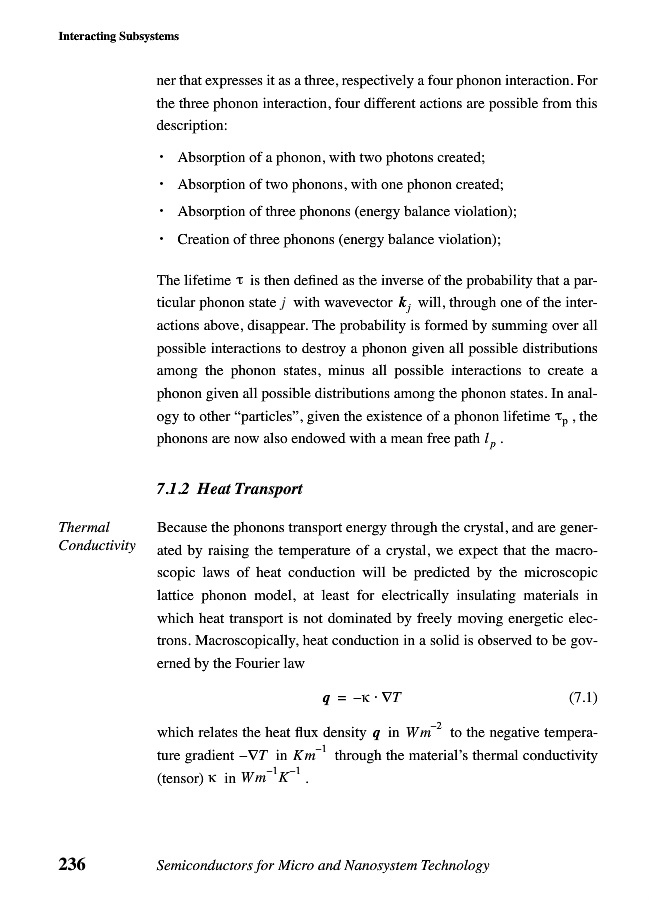 Interacting Subsystems

ner that expresses it as a three, respectively a four phonon interaction. For the three phonon interaction, four different actions are possible from this description:

• Absorption of a phonon, with two photons created;
• Absorption of two phonons, with one phonon created;
• Absorption of three phonons (energy balance violation);
• Creation of three phonons (energy balance violation);

The lifetime $\tau$ is then defined as the inverse of the probability that a particular phonon state $j$ with wavevector $\boldsymbol{k}_j$ will, through one of the interactions above, disappear. The probability is formed by summing over all possible interactions to destroy a phonon given all possible distributions among the phonon states, minus all possible interactions to create a phonon given all possible distributions among the phonon states. In analogy to other "particles", given the existence of a phonon lifetime $\tau_p$, the phonons are now also endowed with a mean free path $l_p$.

7.1.2 Heat Transport

Thermal Conductivity

Because the phonons transport energy through the crystal, and are generated by raising the temperature of a crystal, we expect that the macroscopic laws of heat conduction will be predicted by the microscopic lattice phonon model, at least for electrically insulating materials in which heat transport is not dominated by freely moving energetic electrons. Macroscopically, heat conduction in a solid is observed to be governed by the Fourier law

$\boldsymbol{q} = -\kappa \cdot \nabla T$ (7.1)

which relates the heat flux density $\boldsymbol{q}$ in $Wm^{-2}$ to the negative temperature gradient $-\nabla T$ in $Km^{-1}$ through the material's thermal conductivity (tensor) $\kappa$ in $Wm^{-1}K^{-1}$.

236 Semiconductors for Micro and Nanosystem Technology